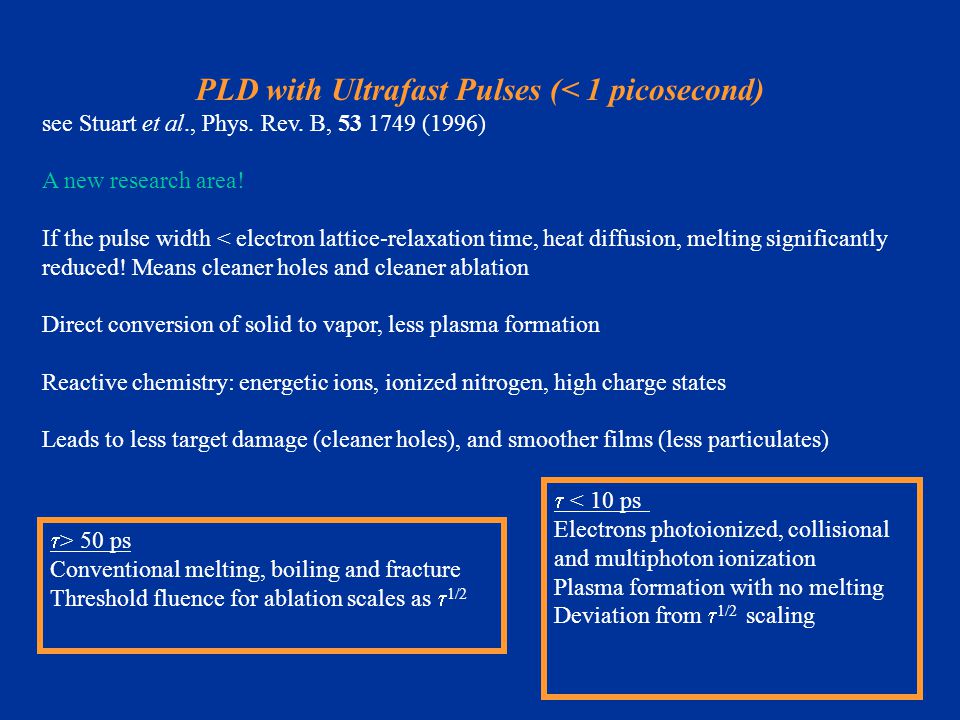 PLD with Ultrafast Pulses (< 1 picosecond)
see Stuart et al., Phys. Rev. B, 53 1749 (1996)

A new research area!

If the pulse width < electron lattice-relaxation time, heat diffusion, melting significantly reduced! Means cleaner holes and cleaner ablation

Direct conversion of solid to vapor, less plasma formation

Reactive chemistry: energetic ions, ionized nitrogen, high charge states

Leads to less target damage (cleaner holes), and smoother films (less particulates)

$\tau$> 50 ps
Conventional melting, boiling and fracture
Threshold fluence for ablation scales as $\tau^{1/2}$

$\tau$ < 10 ps
Electrons photoionized, collisional and multiphoton ionization
Plasma formation with no melting
Deviation from $\tau^{1/2}$ scaling